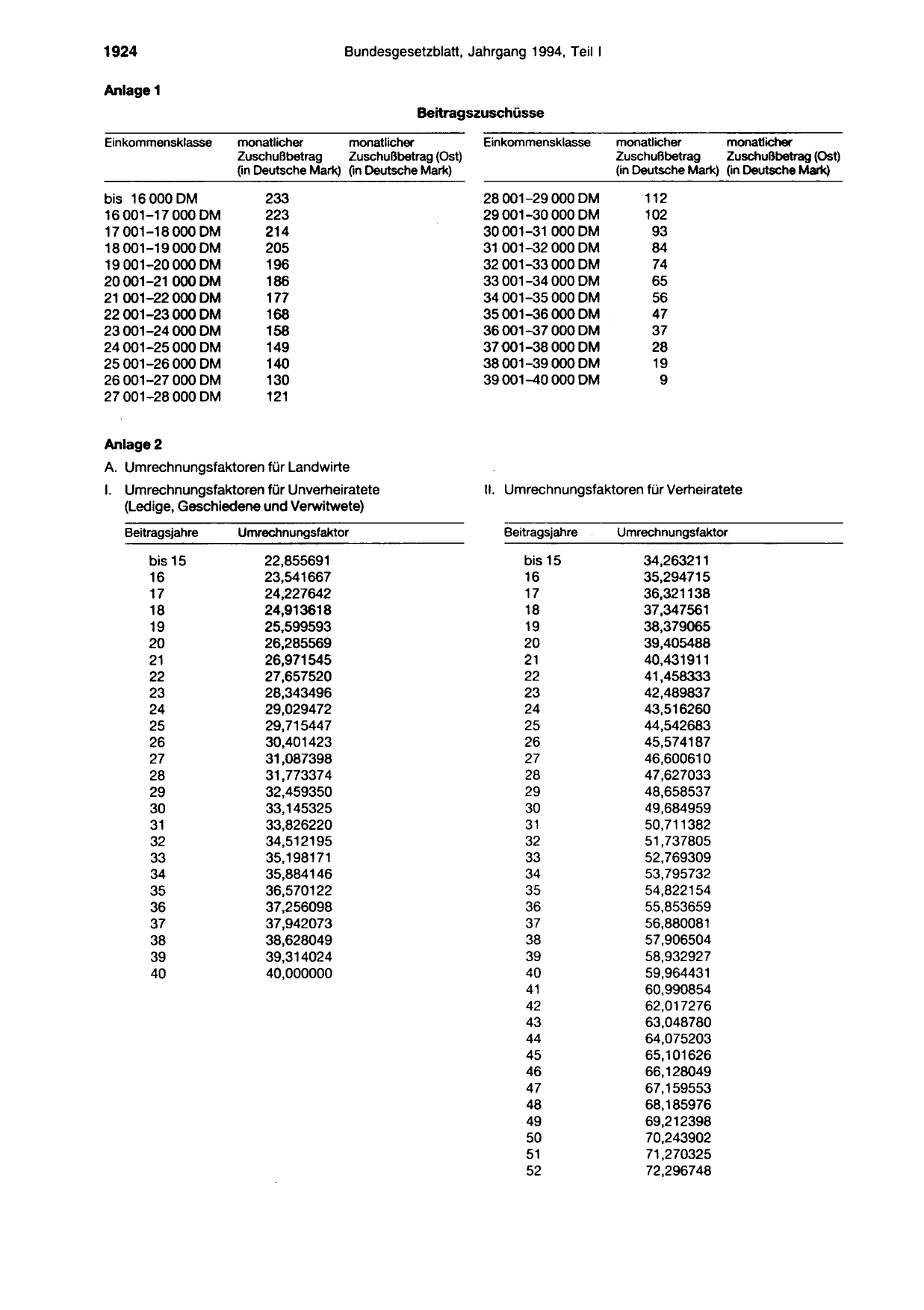 1924 Bundesgesetzblatt, Jahrgang 1994, Teil I

Anlage 1

Beitragszuschüsse

| Einkommensklasse | monatlicher Zuschußbetrag (in Deutsche Mark) | monatlicher Zuschußbetrag (Ost) (in Deutsche Mark) |
|---|---|---|
| bis 16 000 DM | 233 | |
| 16 001–17 000 DM | 223 | |
| 17 001–18 000 DM | 214 | |
| 18 001–19 000 DM | 205 | |
| 19 001–20 000 DM | 196 | |
| 20 001–21 000 DM | 186 | |
| 21 001–22 000 DM | 177 | |
| 22 001–23 000 DM | 168 | |
| 23 001–24 000 DM | 158 | |
| 24 001–25 000 DM | 149 | |
| 25 001–26 000 DM | 140 | |
| 26 001–27 000 DM | 130 | |
| 27 001–28 000 DM | 121 | |

| Einkommensklasse | monatlicher Zuschußbetrag (in Deutsche Mark) | monatlicher Zuschußbetrag (Ost) (in Deutsche Mark) |
|---|---|---|
| 28 001–29 000 DM | 112 | |
| 29 001–30 000 DM | 102 | |
| 30 001–31 000 DM | 93 | |
| 31 001–32 000 DM | 84 | |
| 32 001–33 000 DM | 74 | |
| 33 001–34 000 DM | 65 | |
| 34 001–35 000 DM | 56 | |
| 35 001–36 000 DM | 47 | |
| 36 001–37 000 DM | 37 | |
| 37 001–38 000 DM | 28 | |
| 38 001–39 000 DM | 19 | |
| 39 001–40 000 DM | 9 | |

Anlage 2

A. Umrechnungsfaktoren für Landwirte

I. Umrechnungsfaktoren für Unverheiratete
(Ledige, Geschiedene und Verwitwete)

| Beitragsjahre | Umrechnungsfaktor |
|---|---|
| bis 15 | 22,855691 |
| 16 | 23,541667 |
| 17 | 24,227642 |
| 18 | 24,913618 |
| 19 | 25,599593 |
| 20 | 26,285569 |
| 21 | 26,971545 |
| 22 | 27,657520 |
| 23 | 28,343496 |
| 24 | 29,029472 |
| 25 | 29,715447 |
| 26 | 30,401423 |
| 27 | 31,087398 |
| 28 | 31,773374 |
| 29 | 32,459350 |
| 30 | 33,145325 |
| 31 | 33,826220 |
| 32 | 34,512195 |
| 33 | 35,198171 |
| 34 | 35,884146 |
| 35 | 36,570122 |
| 36 | 37,256098 |
| 37 | 37,942073 |
| 38 | 38,628049 |
| 39 | 39,314024 |
| 40 | 40,000000 |

II. Umrechnungsfaktoren für Verheiratete

| Beitragsjahre | Umrechnungsfaktor |
|---|---|
| bis 15 | 34,263211 |
| 16 | 35,294715 |
| 17 | 36,321138 |
| 18 | 37,347561 |
| 19 | 38,379065 |
| 20 | 39,405488 |
| 21 | 40,431911 |
| 22 | 41,458333 |
| 23 | 42,489837 |
| 24 | 43,516260 |
| 25 | 44,542683 |
| 26 | 45,574187 |
| 27 | 46,600610 |
| 28 | 47,627033 |
| 29 | 48,658537 |
| 30 | 49,684959 |
| 31 | 50,711382 |
| 32 | 51,737805 |
| 33 | 52,769309 |
| 34 | 53,795732 |
| 35 | 54,822154 |
| 36 | 55,853659 |
| 37 | 56,880081 |
| 38 | 57,906504 |
| 39 | 58,932927 |
| 40 | 59,964431 |
| 41 | 60,990854 |
| 42 | 62,017276 |
| 43 | 63,048780 |
| 44 | 64,075203 |
| 45 | 65,101626 |
| 46 | 66,128049 |
| 47 | 67,159553 |
| 48 | 68,185976 |
| 49 | 69,212398 |
| 50 | 70,243902 |
| 51 | 71,270325 |
| 52 | 72,296748 |